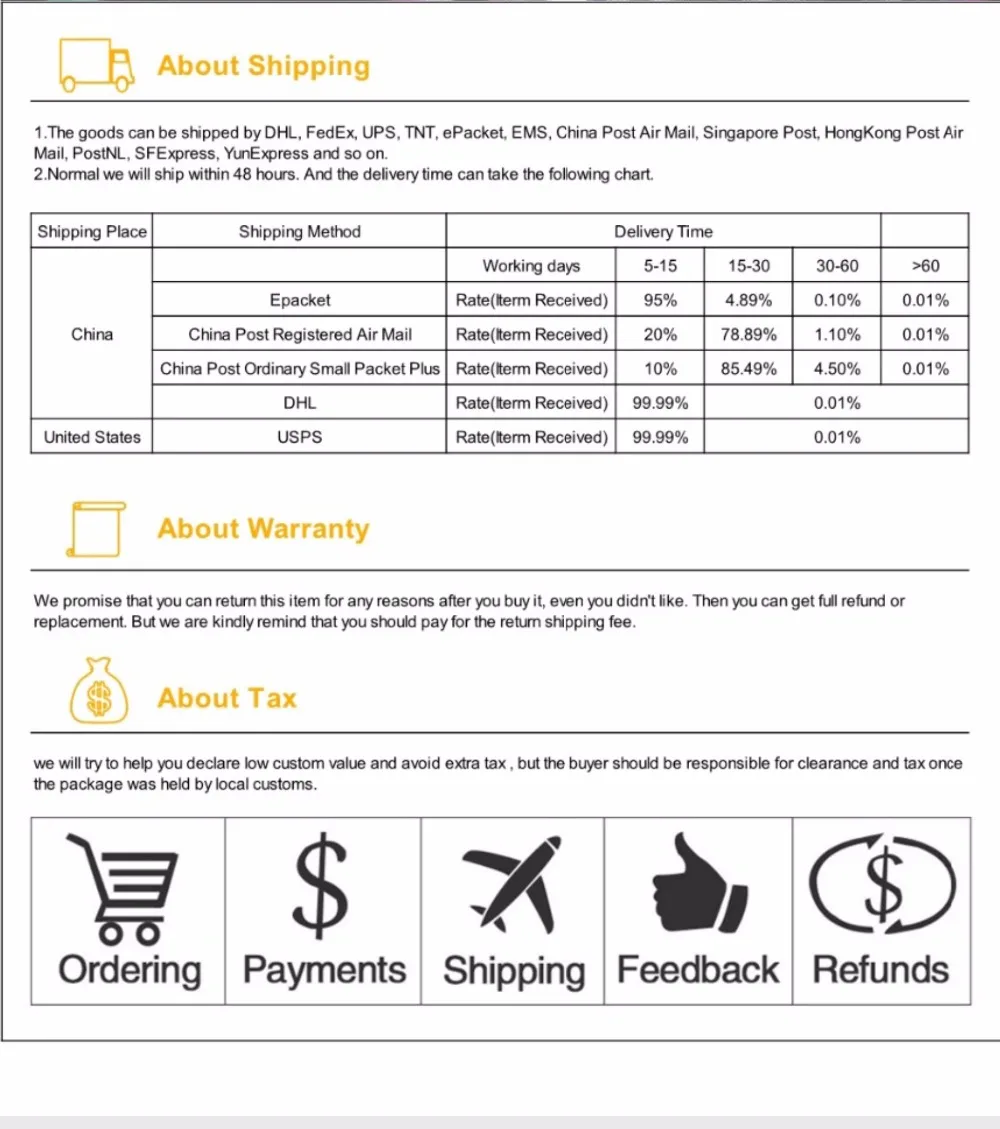 About Shipping

1.The goods can be shipped by DHL, FedEx, UPS, TNT, ePacket, EMS, China Post Air Mail, Singapore Post, HongKong Post Air Mail, PostNL, SFExpress, YunExpress and so on.
2.Normal we will ship within 48 hours. And the delivery time can take the following chart.

| Shipping Place | Shipping Method | Delivery Time | | | | |
|---|---|---|---|---|---|---|
| China | | Working days | 5-15 | 15-30 | 30-60 | >60 |
| | Epacket | Rate(Iterm Received) | 95% | 4.89% | 0.10% | 0.01% |
| | China Post Registered Air Mail | Rate(Iterm Received) | 20% | 78.89% | 1.10% | 0.01% |
| | China Post Ordinary Small Packet Plus | Rate(Iterm Received) | 10% | 85.49% | 4.50% | 0.01% |
| | DHL | Rate(Iterm Received) | 99.99% | 0.01% | | |
| United States | USPS | Rate(Iterm Received) | 99.99% | 0.01% | | |

About Warranty

We promise that you can return this item for any reasons after you buy it, even you didn't like. Then you can get full refund or replacement. But we are kindly remind that you should pay for the return shipping fee.

About Tax

we will try to help you declare low custom value and avoid extra tax , but the buyer should be responsible for clearance and tax once the package was held by local customs.

Ordering Payments Shipping Feedback Refunds